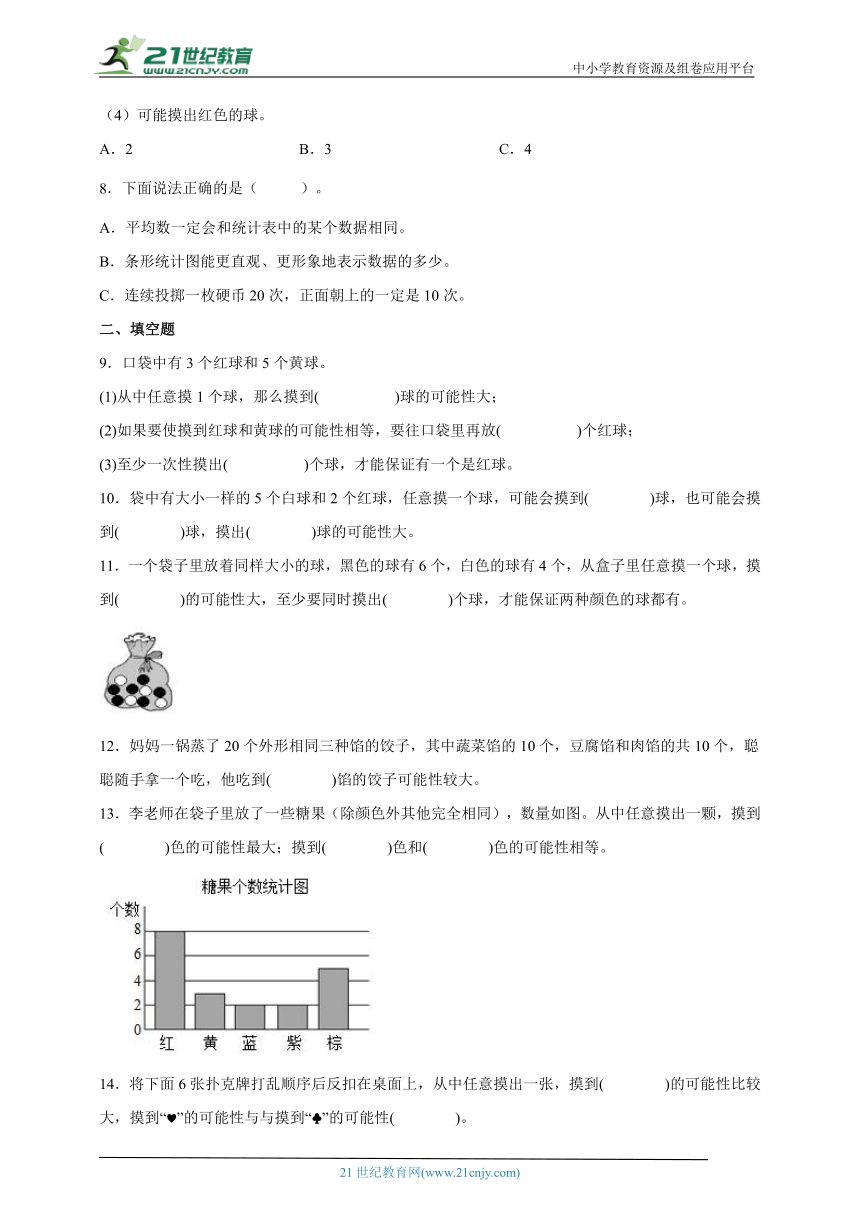 21世纪教育
www.21cnjy.com
中小学教育资源及组卷应用平台

（4）可能摸出红色的球。

A．2　　B．3　　C．4

8．下面说法正确的是（　　）。

A．平均数一定会和统计表中的某个数据相同。

B．条形统计图能更直观、更形象地表示数据的多少。

C．连续投掷一枚硬币20次，正面朝上的一定是10次。

二、填空题

9．口袋中有3个红球和5个黄球。

(1)从中任意摸1个球，那么摸到(　　)球的可能性大；

(2)如果要使摸到红球和黄球的可能性相等，要往口袋里再放(　　)个红球；

(3)至少一次性摸出(　　)个球，才能保证有一个是红球。

10．袋中有大小一样的5个白球和2个红球，任意摸一个球，可能会摸到(　　)球，也可能会摸到(　　)球，摸出(　　)球的可能性大。

11．一个袋子里放着同样大小的球，黑色的球有6个，白色的球有4个，从盒子里任意摸一个球，摸到(　　)的可能性大，至少要同时摸出(　　)个球，才能保证两种颜色的球都有。

12．妈妈一锅蒸了20个外形相同三种馅的饺子，其中蔬菜馅的10个，豆腐馅和肉馅的共10个，聪聪随手拿一个吃，他吃到(　　)馅的饺子可能性较大。

13．李老师在袋子里放了一些糖果（除颜色外其他完全相同），数量如图。从中任意摸出一颗，摸到(　　)色的可能性最大；摸到(　　)色和(　　)色的可能性相等。

糖果个数统计图
个数
8
6
4
2
0
红　黄　蓝　紫　棕

14．将下面6张扑克牌打乱顺序后反扣在桌面上，从中任意摸出一张，摸到(　　)的可能性比较大，摸到“♥”的可能性与与摸到“♣”的可能性(　　)。

21世纪教育网(www.21cnjy.com)